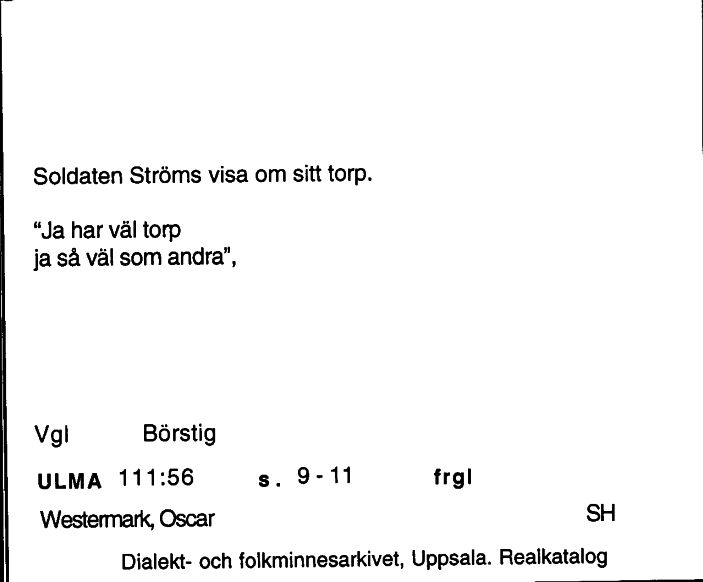 Soldaten Ströms visa om sitt torp.

"Ja har väl torp
ja så väl som andra",

Vgl Börstig

ULMA 111:56 s. 9 - 11 frgl

Westermark, Oscar SH

Dialekt- och folkminnesarkivet, Uppsala. Realkatalog